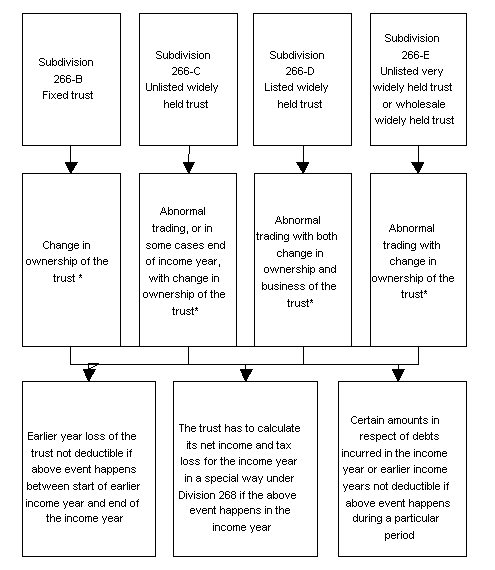 Subdivision 266-B Fixed trust

Subdivision 266-C Unlisted widely held trust

Subdivision 266-D Listed widely held trust

Subdivision 266-E Unlisted very widely held trust or wholesale widely held trust

Change in ownership of the trust *

Abnormal trading, or in some cases end of income year, with change in ownership of the trust*

Abnormal trading with both change in ownership and business of the trust*

Abnormal trading with change in ownership of the trust*

Earlier year loss of the trust not deductible if above event happens between start of earlier income year and end of the income year

The trust has to calculate its net income and tax loss for the income year in a special way under Division 268 if the above event happens in the income year

Certain amounts in respect of debts incurred in the income year or earlier income years not deductible if above event happens during a particular period